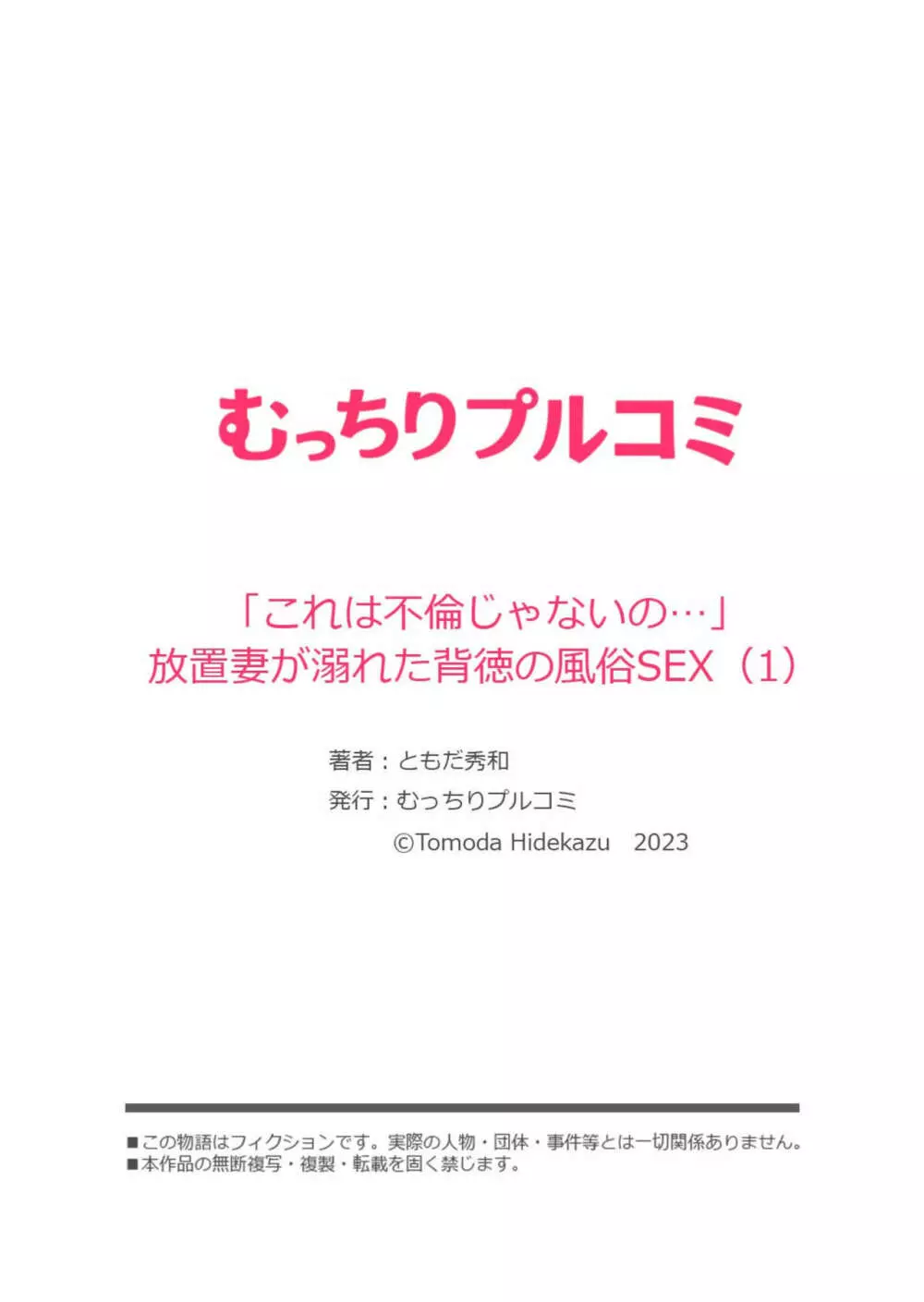 むっちりプルコミ

「これは不倫じゃないの…」
放置妻が溺れた背徳の風俗SEX（1）

著者：ともだ秀和
発行：むっちりプルコミ
©Tomoda Hidekazu　2023

■この物語はフィクションです。実際の人物・団体・事件等とは一切関係ありません。
■本作品の無断複写・複製・転載を固く禁じます。